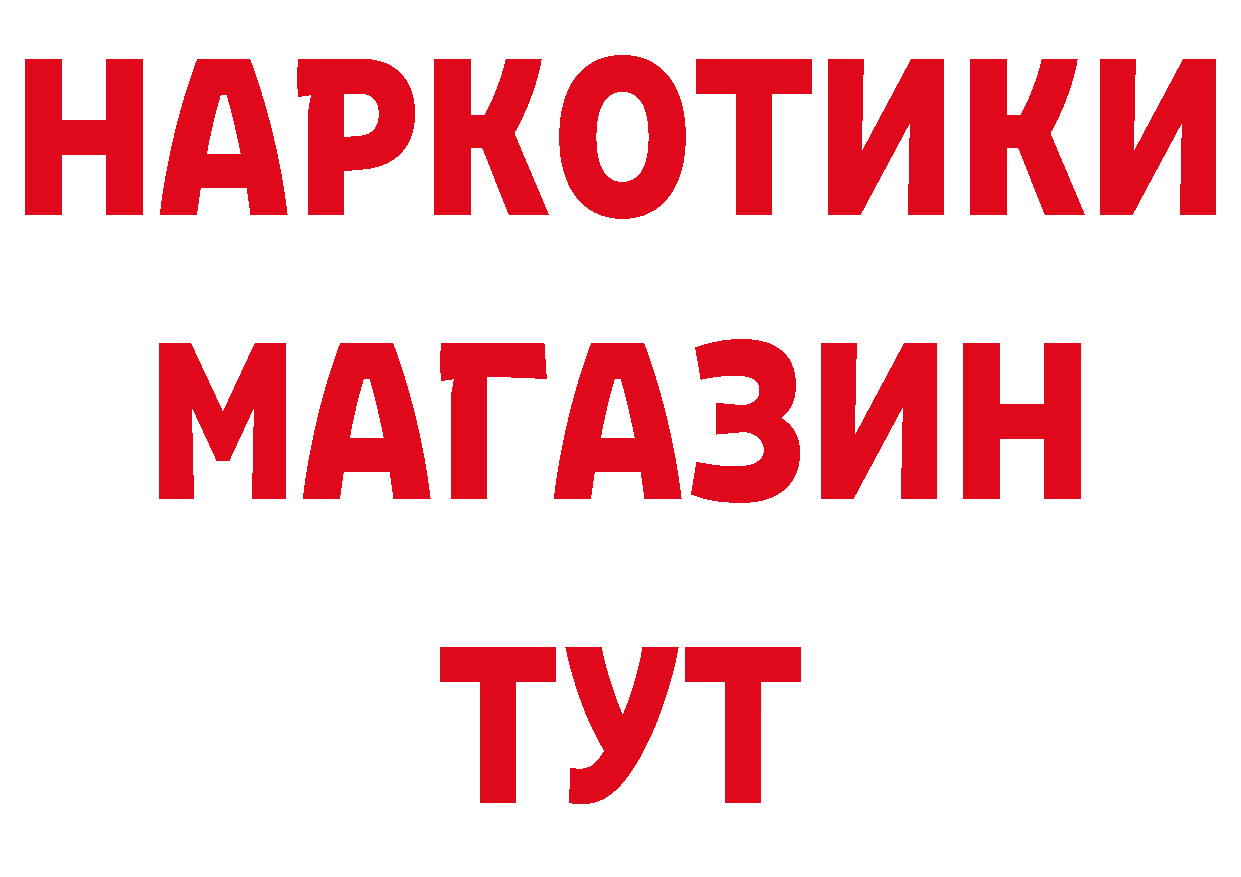 НАРКОТИКИ
МАГАЗИН
ТУТ